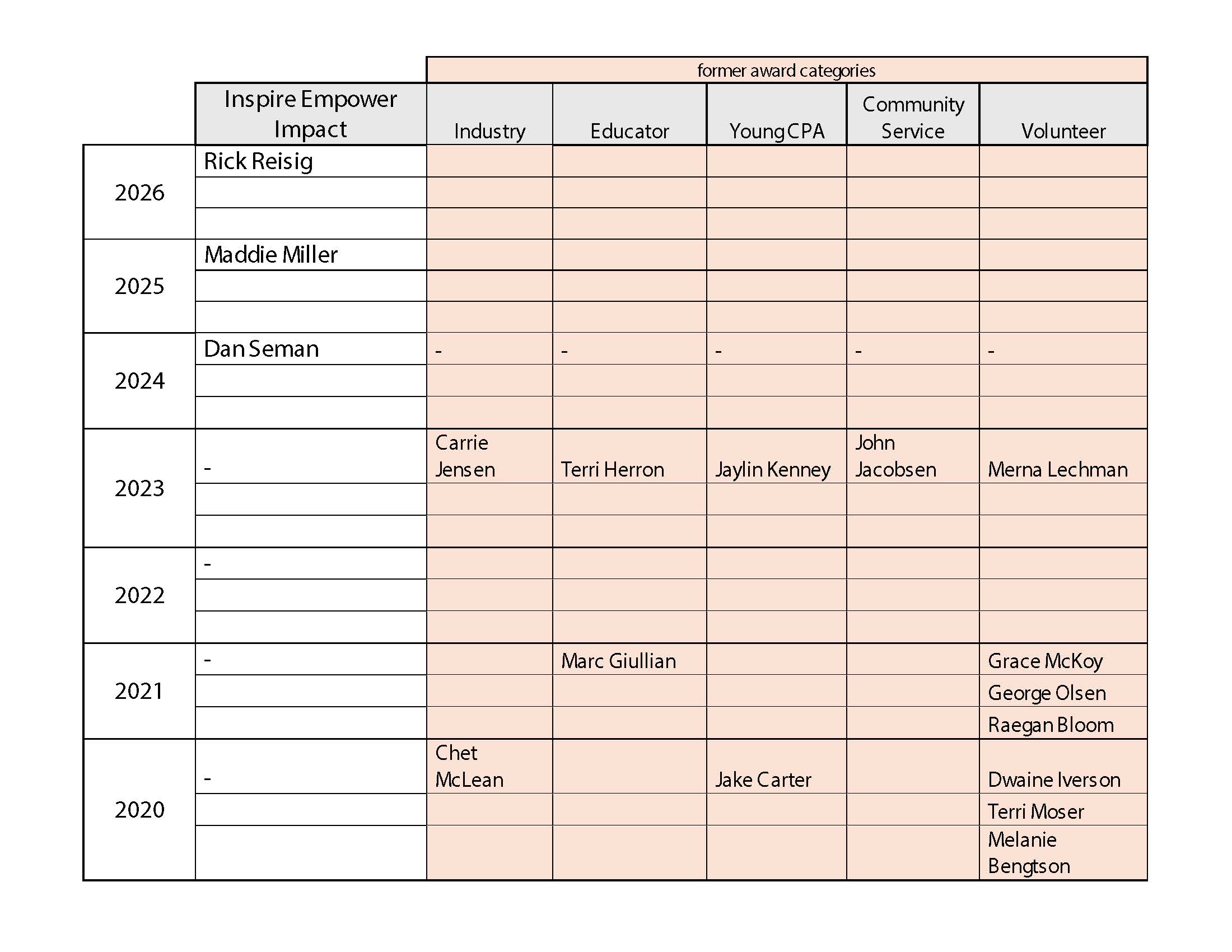 |  |  | former award categories |  |  |  |  |
|---|---|---|---|---|---|---|
|  | Inspire Empower Impact | Industry | Educator | Young CPA | Community Service | Volunteer |
| 2026 | Rick Reisig |  |  |  |  |  |
|  |  |  |  |  |  |  |
|  |  |  |  |  |  |  |
| 2025 | Maddie Miller |  |  |  |  |  |
|  |  |  |  |  |  |  |
|  |  |  |  |  |  |  |
| 2024 | Dan Seman | - | - | - | - | - |
|  |  |  |  |  |  |  |
|  |  |  |  |  |  |  |
| 2023 | - | Carrie Jensen | Terri Herron | Jaylin Kenney | John Jacobsen | Merna Lechman |
|  |  |  |  |  |  |  |
|  |  |  |  |  |  |  |
| 2022 | - |  |  |  |  |  |
|  |  |  |  |  |  |  |
|  |  |  |  |  |  |  |
| 2021 | - |  | Marc Giullian |  |  | Grace McKoy |
|  |  |  |  |  |  | George Olsen |
|  |  |  |  |  |  | Raegan Bloom |
| 2020 | - | Chet McLean |  | Jake Carter |  | Dwaine Iverson |
|  |  |  |  |  |  | Terri Moser |
|  |  |  |  |  |  | Melanie Bengtson |